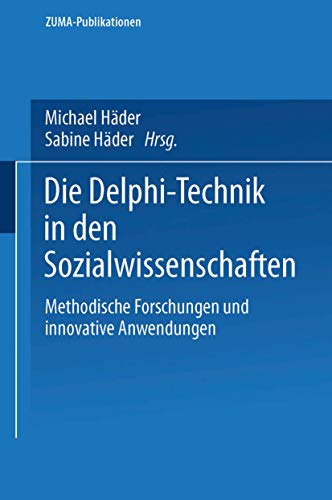 ZUMA-Publikationen

Michael Häder
Sabine Häder Hrsg.

Die Delphi-Technik in den Sozialwissenschaften

Methodische Forschungen und innovative Anwendungen